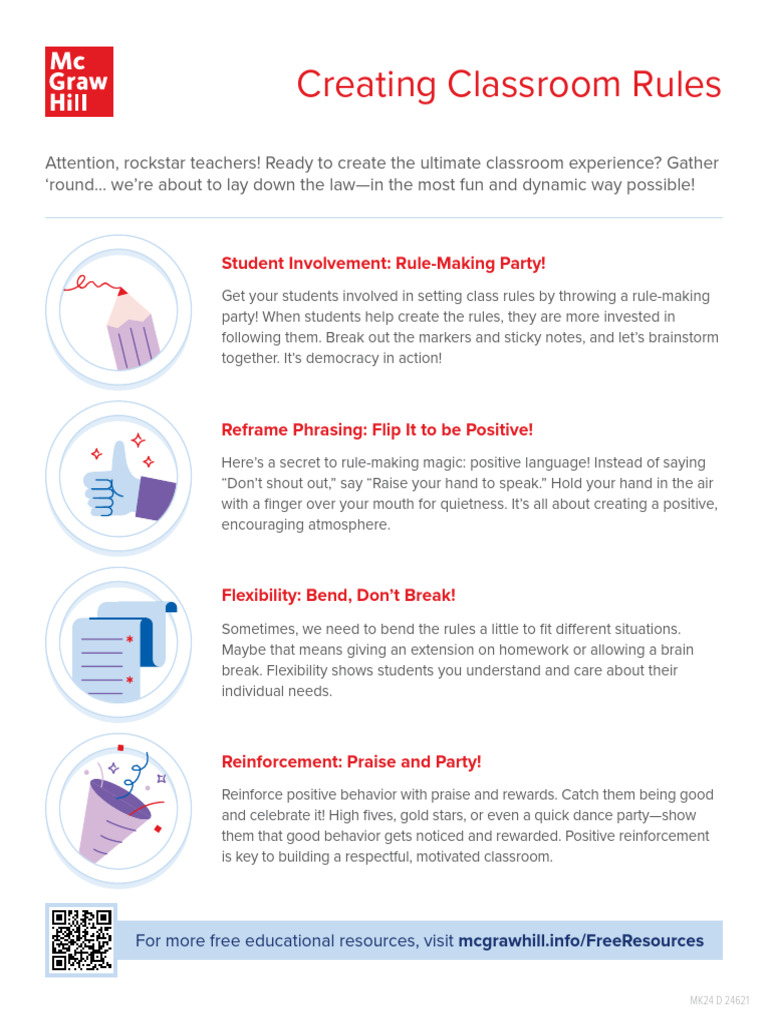 Mc Graw Hill

Creating Classroom Rules

Attention, rockstar teachers! Ready to create the ultimate classroom experience? Gather ‘round… we’re about to lay down the law—in the most fun and dynamic way possible!

Student Involvement: Rule-Making Party!

Get your students involved in setting class rules by throwing a rule-making party! When students help create the rules, they are more invested in following them. Break out the markers and sticky notes, and let’s brainstorm together. It’s democracy in action!

Reframe Phrasing: Flip It to be Positive!

Here’s a secret to rule-making magic: positive language! Instead of saying “Don’t shout out,” say “Raise your hand to speak.” Hold your hand in the air with a finger over your mouth for quietness. It’s all about creating a positive, encouraging atmosphere.

Flexibility: Bend, Don’t Break!

Sometimes, we need to bend the rules a little to fit different situations. Maybe that means giving an extension on homework or allowing a brain break. Flexibility shows students you understand and care about their individual needs.

Reinforcement: Praise and Party!

Reinforce positive behavior with praise and rewards. Catch them being good and celebrate it! High fives, gold stars, or even a quick dance party—show them that good behavior gets noticed and rewarded. Positive reinforcement is key to building a respectful, motivated classroom.

For more free educational resources, visit mcgrawhill.info/FreeResources

MK24 D 24621